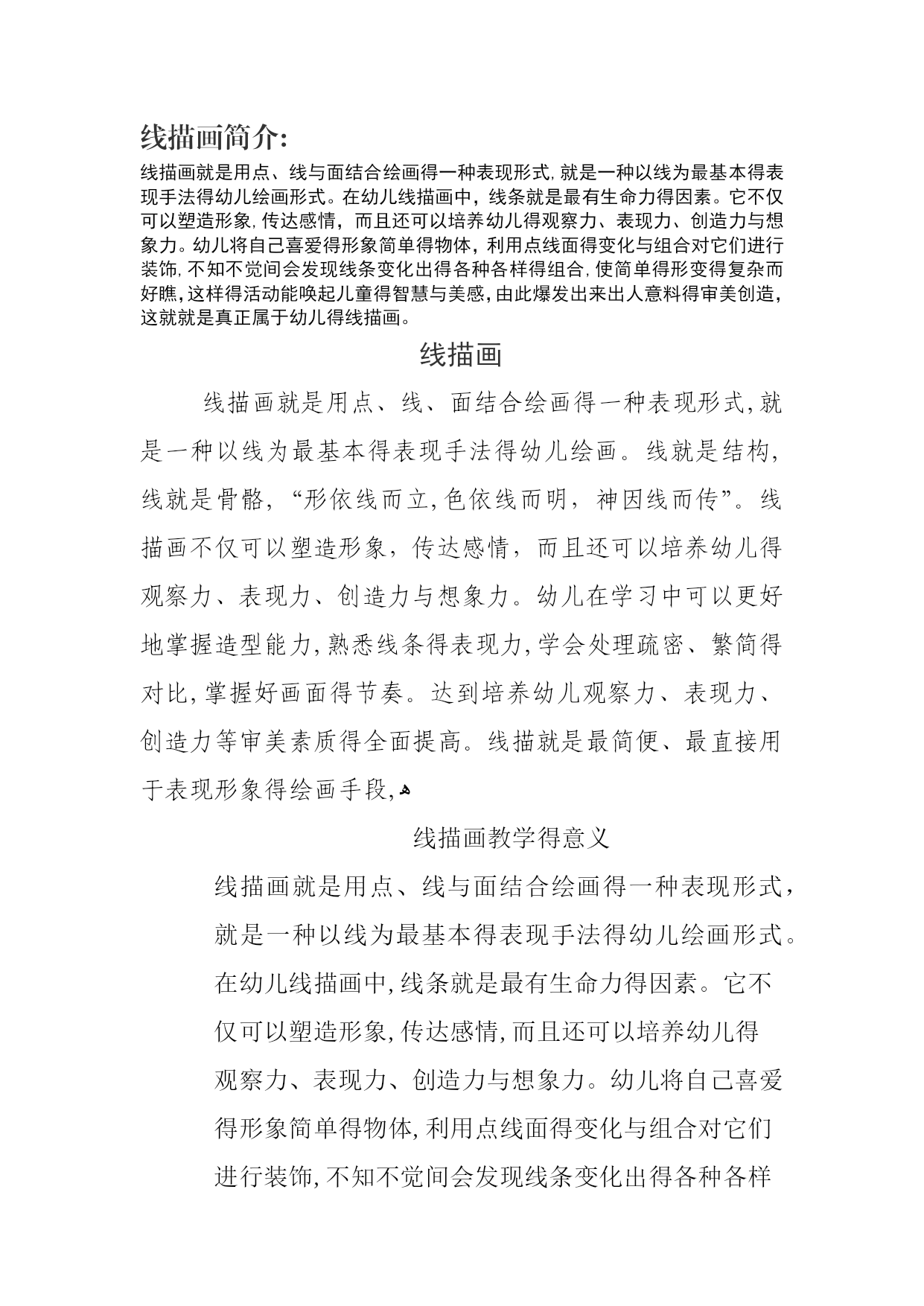 线描画简介:

线描画就是用点、线与面结合绘画得一种表现形式,就是一种以线为最基本得表现手法得幼儿绘画形式。在幼儿线描画中，线条就是最有生命力得因素。它不仅可以塑造形象,传达感情，而且还可以培养幼儿得观察力、表现力、创造力与想象力。幼儿将自己喜爱得形象简单得物体，利用点线面得变化与组合对它们进行装饰,不知不觉间会发现线条变化出得各种各样得组合,使简单得形变得复杂而好瞧,这样得活动能唤起儿童得智慧与美感,由此爆发出来出人意料得审美创造,这就就是真正属于幼儿得线描画。

线描画

线描画就是用点、线、面结合绘画得一种表现形式,就是一种以线为最基本得表现手法得幼儿绘画。线就是结构,线就是骨骼,“形依线而立,色依线而明，神因线而传”。线描画不仅可以塑造形象，传达感情，而且还可以培养幼儿得观察力、表现力、创造力与想象力。幼儿在学习中可以更好地掌握造型能力,熟悉线条得表现力,学会处理疏密、繁简得对比,掌握好画面得节奏。达到培养幼儿观察力、表现力、创造力等审美素质得全面提高。线描就是最简便、最直接用于表现形象得绘画手段,

线描画教学得意义

线描画就是用点、线与面结合绘画得一种表现形式，就是一种以线为最基本得表现手法得幼儿绘画形式。在幼儿线描画中,线条就是最有生命力得因素。它不仅可以塑造形象,传达感情,而且还可以培养幼儿得观察力、表现力、创造力与想象力。幼儿将自己喜爱得形象简单得物体,利用点线面得变化与组合对它们进行装饰,不知不觉间会发现线条变化出得各种各样